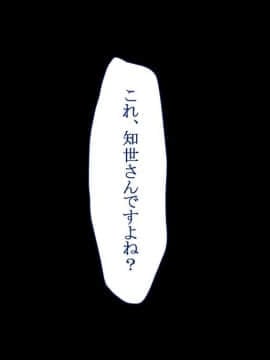 これ、知世さんですよね？